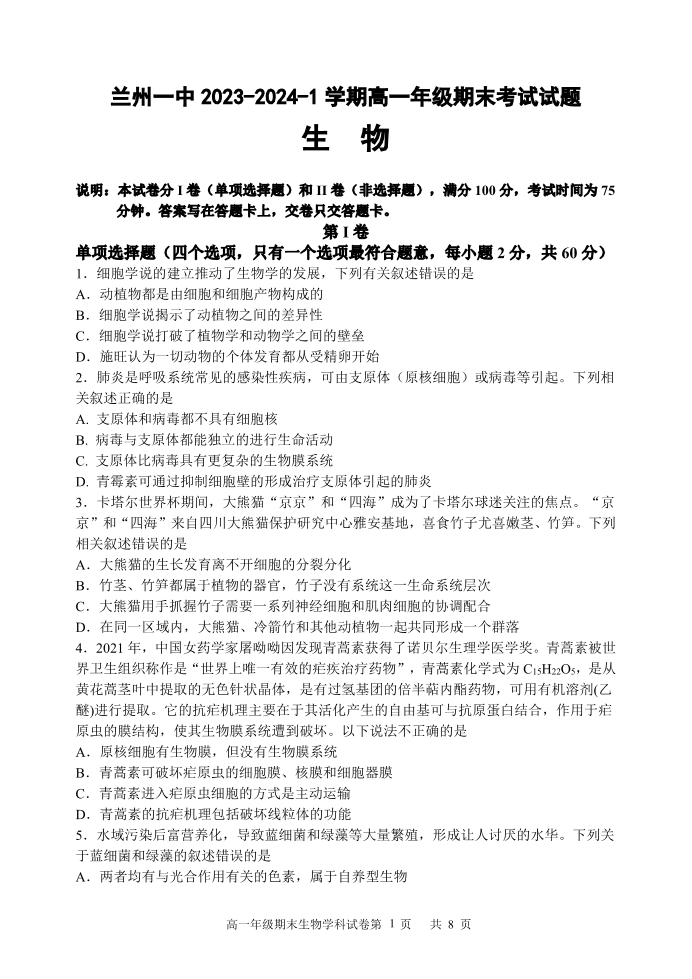 兰州一中 2023-2024-1 学期高一年级期末考试试题

生 物

说明：本试卷分 I 卷（单项选择题）和 II 卷（非选择题），满分 100 分，考试时间为 75 分钟。答案写在答题卡上，交卷只交答题卡。

第 I 卷

单项选择题（四个选项，只有一个选项最符合题意，每小题 2 分，共 60 分）

1．细胞学说的建立推动了生物学的发展，下列有关叙述错误的是

A．动植物都是由细胞和细胞产物构成的

B．细胞学说揭示了动植物之间的差异性

C．细胞学说打破了植物学和动物学之间的壁垒

D．施旺认为一切动物的个体发育都从受精卵开始

2．肺炎是呼吸系统常见的感染性疾病，可由支原体（原核细胞）或病毒等引起。下列相关叙述正确的是

A. 支原体和病毒都不具有细胞核

B. 病毒与支原体都能独立的进行生命活动

C. 支原体比病毒具有更复杂的生物膜系统

D. 青霉素可通过抑制细胞壁的形成治疗支原体引起的肺炎

3．卡塔尔世界杯期间，大熊猫“京京”和“四海”成为了卡塔尔球迷关注的焦点。“京京”和“四海”来自四川大熊猫保护研究中心雅安基地，喜食竹子尤喜嫩茎、竹笋。下列相关叙述错误的是

A．大熊猫的生长发育离不开细胞的分裂分化

B．竹茎、竹笋都属于植物的器官，竹子没有系统这一生命系统层次

C．大熊猫用手抓握竹子需要一系列神经细胞和肌肉细胞的协调配合

D．在同一区域内，大熊猫、冷箭竹和其他动植物一起共同形成一个群落

4．2021 年，中国女药学家屠呦呦因发现青蒿素获得了诺贝尔生理学医学奖。青蒿素被世界卫生组织称作是“世界上唯一有效的疟疾治疗药物”，青蒿素化学式为 $C_{15}H_{22}O_5$，是从黄花蒿茎叶中提取的无色针状晶体，是有过氧基团的倍半萜内酯药物，可用有机溶剂(乙醚)进行提取。它的抗疟机理主要在于其活化产生的自由基可与抗原蛋白结合，作用于疟原虫的膜结构，使其生物膜系统遭到破坏。以下说法不正确的是

A．原核细胞有生物膜，但没有生物膜系统

B．青蒿素可破坏疟原虫的细胞膜、核膜和细胞器膜

C．青蒿素进入疟原虫细胞的方式是主动运输

D．青蒿素的抗疟机理包括破坏线粒体的功能

5．水域污染后富营养化，导致蓝细菌和绿藻等大量繁殖，形成让人讨厌的水华。下列关于蓝细菌和绿藻的叙述错误的是

A．两者均有与光合作用有关的色素，属于自养型生物

高一年级期末生物学科试卷第 1 页 共 8 页